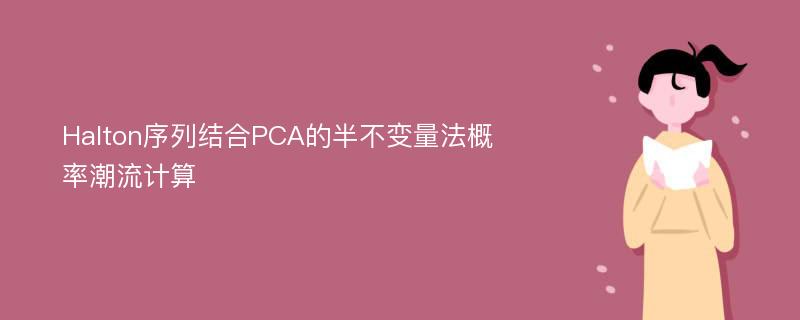 Halton序列结合PCA的半不变量法概率潮流计算